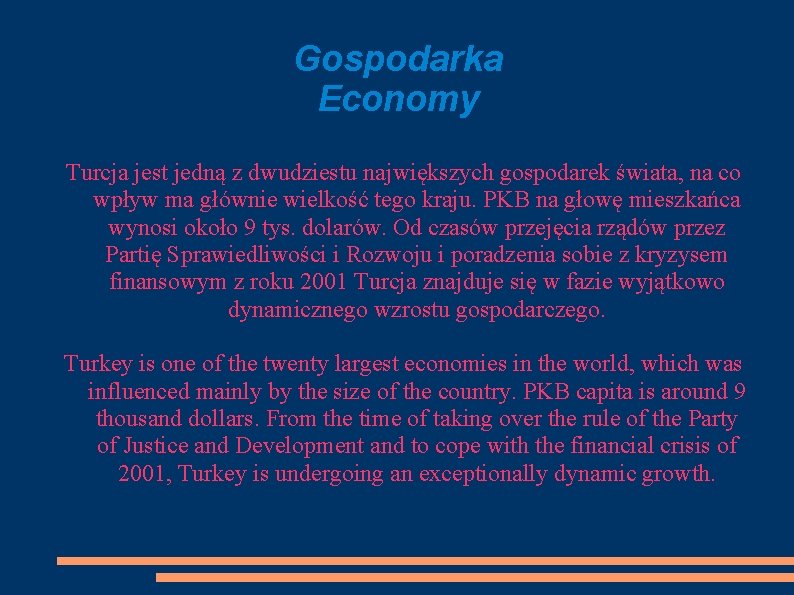 Gospodarka
Economy

Turcja jest jedną z dwudziestu największych gospodarek świata, na co wpływ ma głównie wielkość tego kraju. PKB na głowę mieszkańca wynosi około 9 tys. dolarów. Od czasów przejęcia rządów przez Partię Sprawiedliwości i Rozwoju i poradzenia sobie z kryzysem finansowym z roku 2001 Turcja znajduje się w fazie wyjątkowo dynamicznego wzrostu gospodarczego.

Turkey is one of the twenty largest economies in the world, which was influenced mainly by the size of the country. PKB capita is around 9 thousand dollars. From the time of taking over the rule of the Party of Justice and Development and to cope with the financial crisis of 2001, Turkey is undergoing an exceptionally dynamic growth.